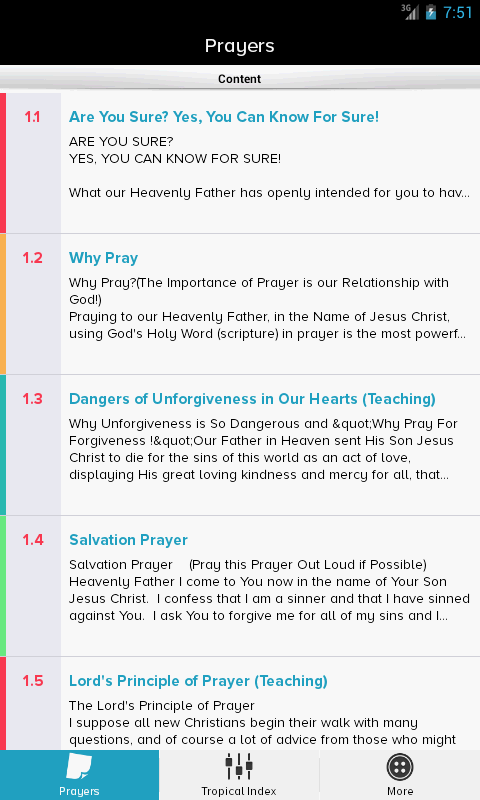 3G 7:51

Prayers

Content

1.1 Are You Sure? Yes, You Can Know For Sure!

ARE YOU SURE?
YES, YOU CAN KNOW FOR SURE!

What our Heavenly Father has openly intended for you to hav...

1.2 Why Pray

Why Pray?(The Importance of Prayer is our Relationship with God!)
Praying to our Heavenly Father, in the Name of Jesus Christ, using God's Holy Word (scripture) in prayer is the most powerf...

1.3 Dangers of Unforgiveness in Our Hearts (Teaching)

Why Unforgiveness is So Dangerous and &quot;Why Pray For Forgiveness !&quot;Our Father in Heaven sent His Son Jesus Christ to die for the sins of this world as an act of love, displaying His great loving kindness and mercy for all, that...

1.4 Salvation Prayer

Salvation Prayer (Pray this Prayer Out Loud if Possible)
Heavenly Father I come to You now in the name of Your Son Jesus Christ. I confess that I am a sinner and that I have sinned against You. I ask You to forgive me for all of my sins and I...

1.5 Lord's Principle of Prayer (Teaching)

The Lord's Principle of Prayer
I suppose all new Christians begin their walk with many questions, and of course a lot of advice from those who might

Prayers Tropical Index More